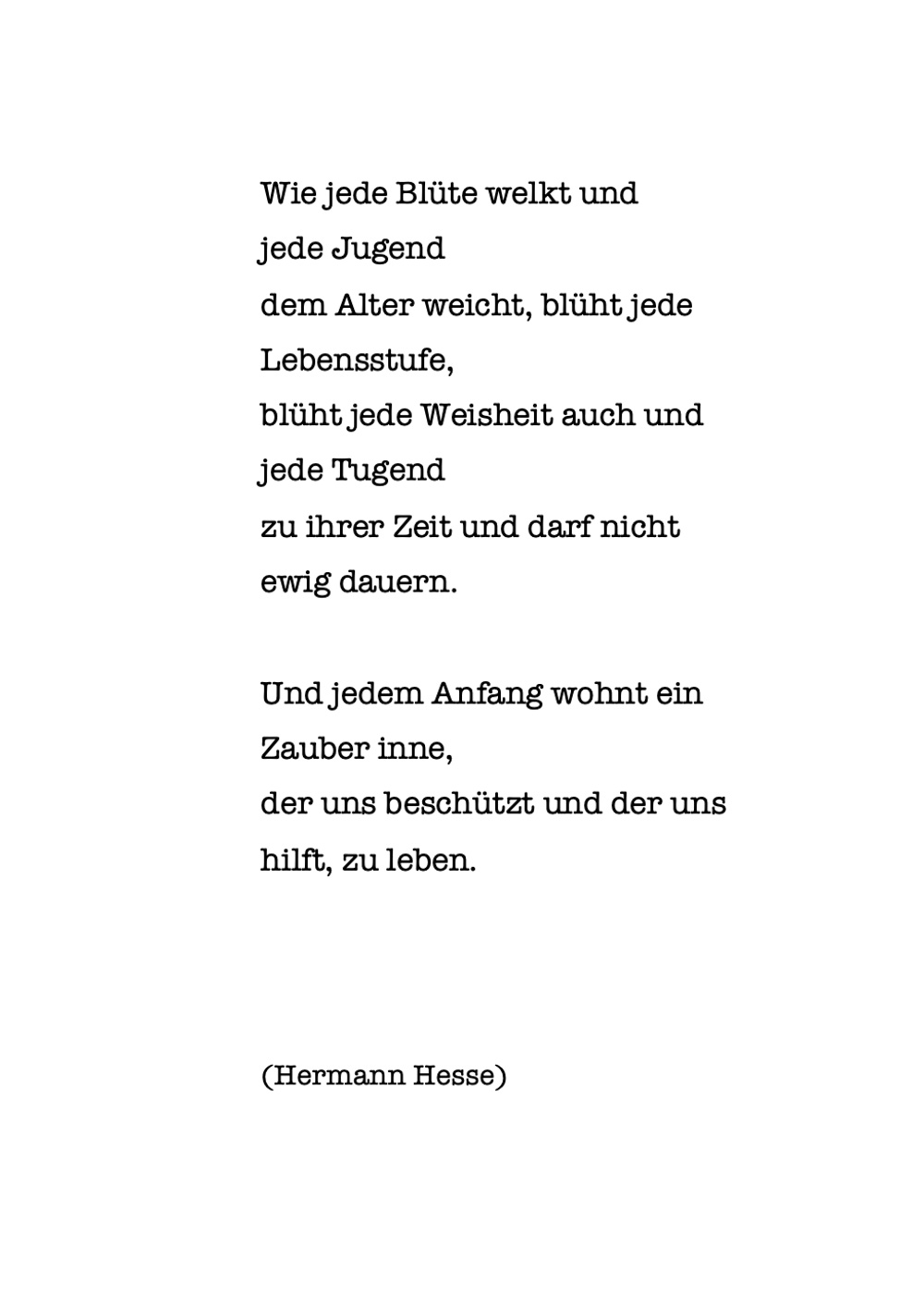 Wie jede Blüte welkt und
jede Jugend
dem Alter weicht, blüht jede
Lebensstufe,
blüht jede Weisheit auch und
jede Tugend
zu ihrer Zeit und darf nicht
ewig dauern.

Und jedem Anfang wohnt ein
Zauber inne,
der uns beschützt und der uns
hilft, zu leben.

(Hermann Hesse)